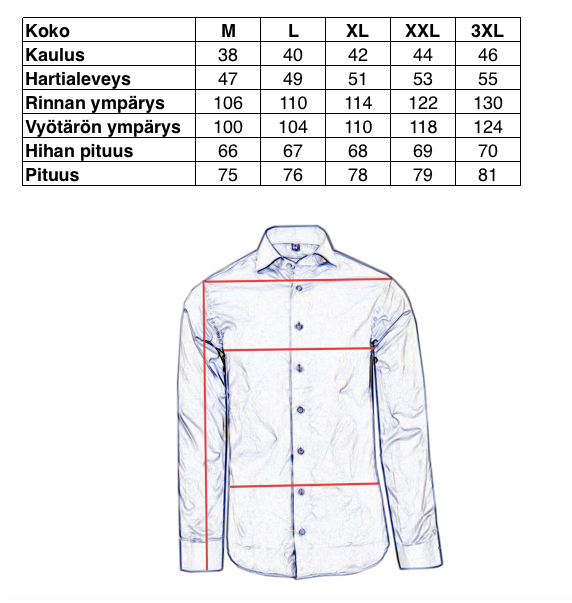 | Koko | M | L | XL | XXL | 3XL |
|---|---|---|---|---|---|
| Kaulus | 38 | 40 | 42 | 44 | 46 |
| Hartialeveys | 47 | 49 | 51 | 53 | 55 |
| Rinnan ympärys | 106 | 110 | 114 | 122 | 130 |
| Vyötärön ympärys | 100 | 104 | 110 | 118 | 124 |
| Hihan pituus | 66 | 67 | 68 | 69 | 70 |
| Pituus | 75 | 76 | 78 | 79 | 81 |